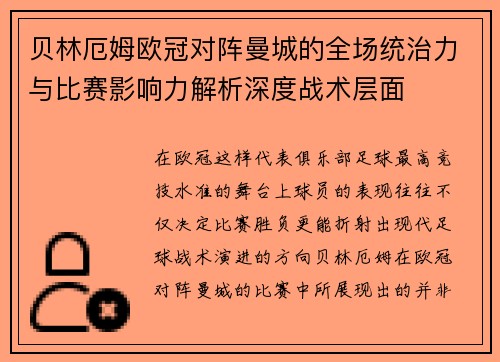 贝林厄姆欧冠对阵曼城的全场统治力与比赛影响力解析深度战术层面

在欧冠这样代表俱乐部足球最高竞技水准的舞台上球员的表现往往不仅决定比赛胜负更能折射出现代足球战术演进的方向贝林厄姆在欧冠对阵曼城的比赛中所展现出的并非